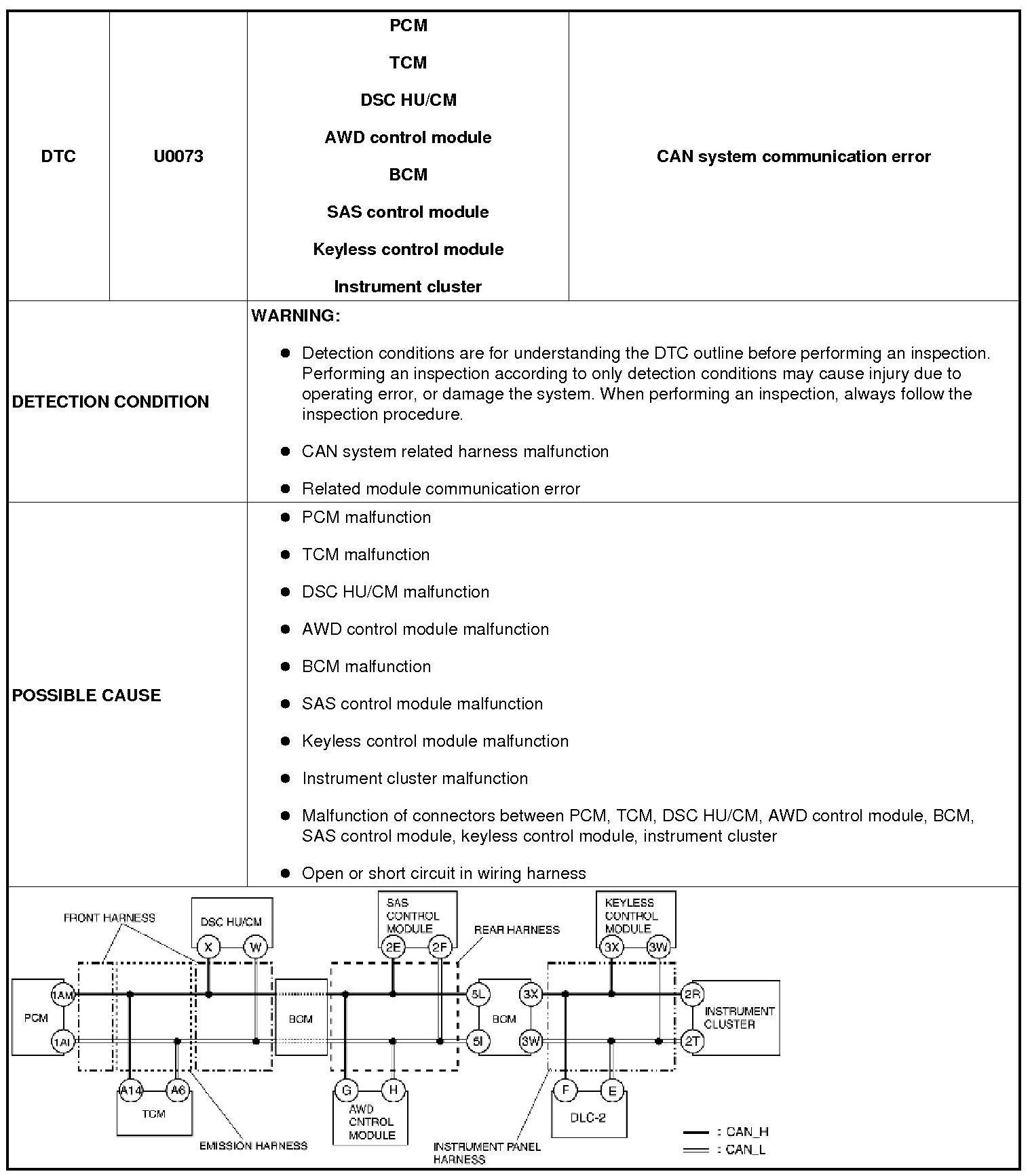 | DTC | U0073 | PCM<br>TCM<br>DSC HU/CM<br>AWD control module<br>BCM<br>SAS control module<br>Keyless control module<br>Instrument cluster | CAN system communication error |
|---|---|---|---|
| DETECTION CONDITION | | WARNING:<br>● Detection conditions are for understanding the DTC outline before performing an inspection. Performing an inspection according to only detection conditions may cause injury due to operating error, or damage the system. When performing an inspection, always follow the inspection procedure.<br>● CAN system related harness malfunction<br>● Related module communication error | |
| POSSIBLE CAUSE | | ● PCM malfunction<br>● TCM malfunction<br>● DSC HU/CM malfunction<br>● AWD control module malfunction<br>● BCM malfunction<br>● SAS control module malfunction<br>● Keyless control module malfunction<br>● Instrument cluster malfunction<br>● Malfunction of connectors between PCM, TCM, DSC HU/CM, AWD control module, BCM, SAS control module, keyless control module, instrument cluster<br>● Open or short circuit in wiring harness | |

FRONT HARNESS
DSC HU/CM
X W
SAS CONTROL MODULE
2E 2F
REAR HARNESS
KEYLESS CONTROL MODULE
3X 3W
PCM
1AM
1AI
BCM
5L 5I
BCM
3X 3W
2R 2T
INSTRUMENT CLUSTER
A14 A6
TCM
G H
AWD CNTROL MODULE
F E
DLC-2
EMISSION HARNESS
INSTRUMENT PANEL HARNESS
: CAN_H
: CAN_L